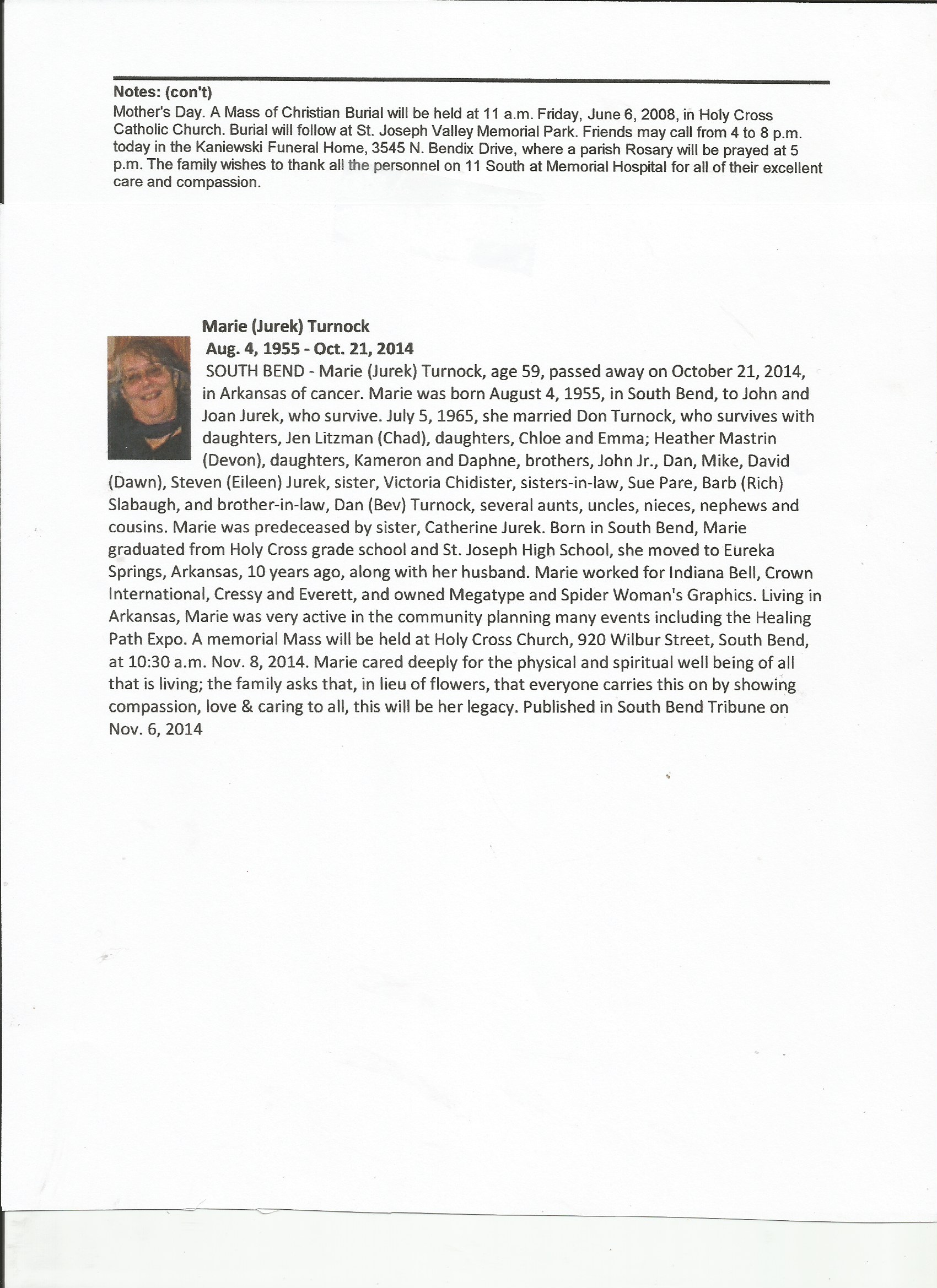 Notes: (con't)
Mother's Day. A Mass of Christian Burial will be held at 11 a.m. Friday, June 6, 2008, in Holy Cross Catholic Church. Burial will follow at St. Joseph Valley Memorial Park. Friends may call from 4 to 8 p.m. today in the Kaniewski Funeral Home, 3545 N. Bendix Drive, where a parish Rosary will be prayed at 5 p.m. The family wishes to thank all the personnel on 11 South at Memorial Hospital for all of their excellent care and compassion.

Marie (Jurek) Turnock
Aug. 4, 1955 - Oct. 21, 2014
SOUTH BEND - Marie (Jurek) Turnock, age 59, passed away on October 21, 2014, in Arkansas of cancer. Marie was born August 4, 1955, in South Bend, to John and Joan Jurek, who survive. July 5, 1965, she married Don Turnock, who survives with daughters, Jen Litzman (Chad), daughters, Chloe and Emma; Heather Mastrin (Devon), daughters, Kameron and Daphne, brothers, John Jr., Dan, Mike, David (Dawn), Steven (Eileen) Jurek, sister, Victoria Chidister, sisters-in-law, Sue Pare, Barb (Rich) Slabaugh, and brother-in-law, Dan (Bev) Turnock, several aunts, uncles, nieces, nephews and cousins. Marie was predeceased by sister, Catherine Jurek. Born in South Bend, Marie graduated from Holy Cross grade school and St. Joseph High School, she moved to Eureka Springs, Arkansas, 10 years ago, along with her husband. Marie worked for Indiana Bell, Crown International, Cressy and Everett, and owned Megatype and Spider Woman's Graphics. Living in Arkansas, Marie was very active in the community planning many events including the Healing Path Expo. A memorial Mass will be held at Holy Cross Church, 920 Wilbur Street, South Bend, at 10:30 a.m. Nov. 8, 2014. Marie cared deeply for the physical and spiritual well being of all that is living; the family asks that, in lieu of flowers, that everyone carries this on by showing compassion, love & caring to all, this will be her legacy. Published in South Bend Tribune on Nov. 6, 2014